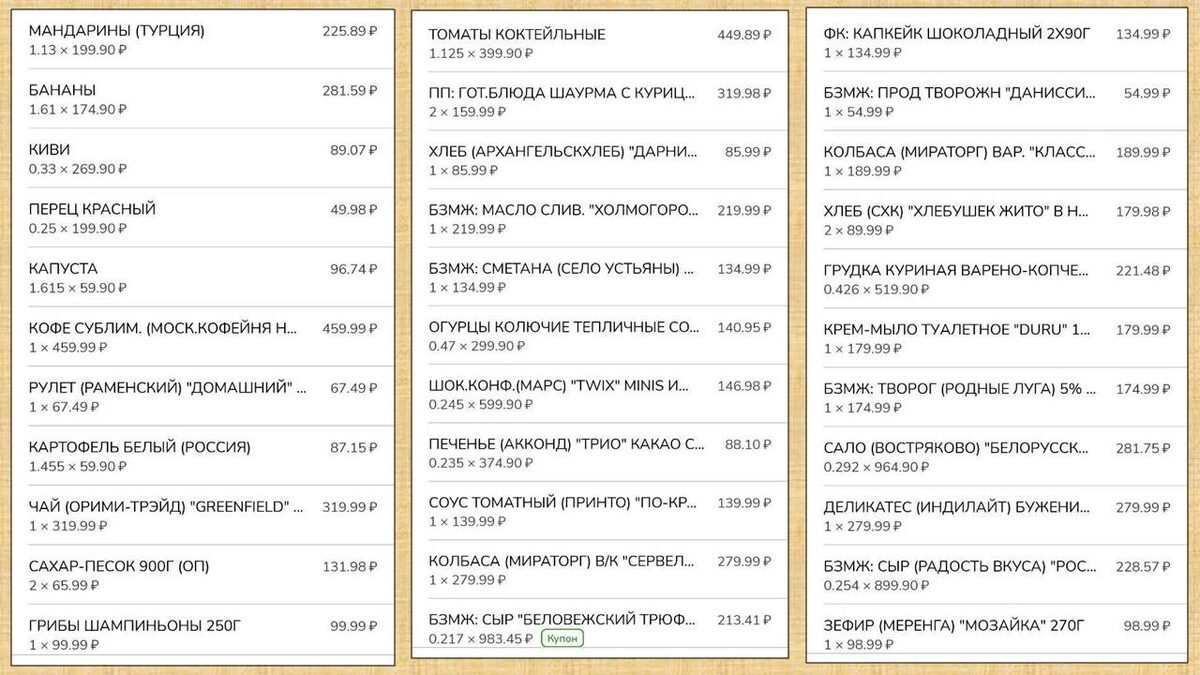 МАНДАРИНЫ (ТУРЦИЯ) 225.89 ₽
1.13 × 199.90 ₽

БАНАНЫ 281.59 ₽
1.61 × 174.90 ₽

КИВИ 89.07 ₽
0.33 × 269.90 ₽

ПЕРЕЦ КРАСНЫЙ 49.98 ₽
0.25 × 199.90 ₽

КАПУСТА 96.74 ₽
1.615 × 59.90 ₽

КОФЕ СУБЛИМ. (МОСК.КОФЕЙНЯ Н... 459.99 ₽
1 × 459.99 ₽

РУЛЕТ (РАМЕНСКИЙ) "ДОМАШНИЙ" ... 67.49 ₽
1 × 67.49 ₽

КАРТОФЕЛЬ БЕЛЫЙ (РОССИЯ) 87.15 ₽
1.455 × 59.90 ₽

ЧАЙ (ОРИМИ-ТРЭЙД) "GREENFIELD" ... 319.99 ₽
1 × 319.99 ₽

САХАР-ПЕСОК 900Г (ОП) 131.98 ₽
2 × 65.99 ₽

ГРИБЫ ШАМПИНЬОНЫ 250Г 99.99 ₽
1 × 99.99 ₽

ТОМАТЫ КОКТЕЙЛЬНЫЕ 449.89 ₽
1.125 × 399.90 ₽

ПП: ГОТ.БЛЮДА ШАУРМА С КУРИЦ... 319.98 ₽
2 × 159.99 ₽

ХЛЕБ (АРХАНГЕЛЬСКХЛЕБ) "ДАРНИ... 85.99 ₽
1 × 85.99 ₽

БЗМЖ: МАСЛО СЛИВ. "ХОЛМОГОРО... 219.99 ₽
1 × 219.99 ₽

БЗМЖ: СМЕТАНА (СЕЛО УСТЬЯНЫ) ... 134.99 ₽
1 × 134.99 ₽

ОГУРЦЫ КОЛЮЧИЕ ТЕПЛИЧНЫЕ СО... 140.95 ₽
0.47 × 299.90 ₽

ШОК.КОНФ.(МАРС) "TWIX" MINIS И... 146.98 ₽
0.245 × 599.90 ₽

ПЕЧЕНЬЕ (АККОНД) "ТРИО" КАКАО С... 88.10 ₽
0.235 × 374.90 ₽

СОУС ТОМАТНЫЙ (ПРИНТО) "ПО-КР... 139.99 ₽
1 × 139.99 ₽

КОЛБАСА (МИРАТОРГ) В/К "СЕРВЕЛ... 279.99 ₽
1 × 279.99 ₽

БЗМЖ: СЫР "БЕЛОВЕЖСКИЙ ТРЮФ... 213.41 ₽
0.217 × 983.45 ₽ Купон

ФК: КАПКЕЙК ШОКОЛАДНЫЙ 2Х90Г 134.99 ₽
1 × 134.99 ₽

БЗМЖ: ПРОД ТВОРОЖН "ДАНИССИ... 54.99 ₽
1 × 54.99 ₽

КОЛБАСА (МИРАТОРГ) ВАР. "КЛАСС... 189.99 ₽
1 × 189.99 ₽

ХЛЕБ (СХК) "ХЛЕБУШЕК ЖИТО" В Н... 179.98 ₽
2 × 89.99 ₽

ГРУДКА КУРИНАЯ ВАРЕНО-КОПЧЕ... 221.48 ₽
0.426 × 519.90 ₽

КРЕМ-МЫЛО ТУАЛЕТНОЕ "DURU" 1... 179.99 ₽
1 × 179.99 ₽

БЗМЖ: ТВОРОГ (РОДНЫЕ ЛУГА) 5% ... 174.99 ₽
1 × 174.99 ₽

САЛО (ВОСТРЯКОВО) "БЕЛОРУССК... 281.75 ₽
0.292 × 964.90 ₽

ДЕЛИКАТЕС (ИНДИЛАЙТ) БУЖЕНИ... 279.99 ₽
1 × 279.99 ₽

БЗМЖ: СЫР (РАДОСТЬ ВКУСА) "РОС... 228.57 ₽
0.254 × 899.90 ₽

ЗЕФИР (МЕРЕНГА) "МОЗАЙКА" 270Г 98.99 ₽
1 × 98.99 ₽